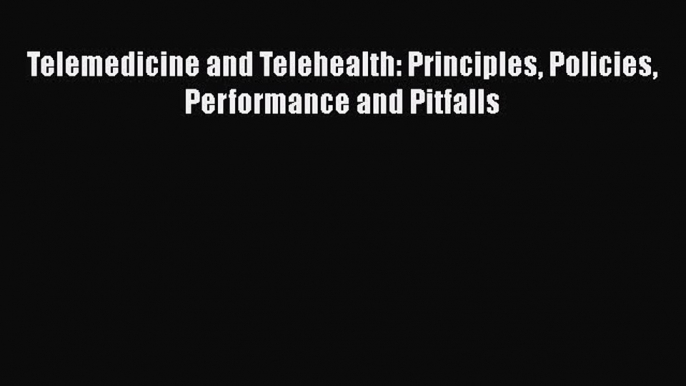 Telemedicine and Telehealth: Principles, Policies, Performance and Pitfalls